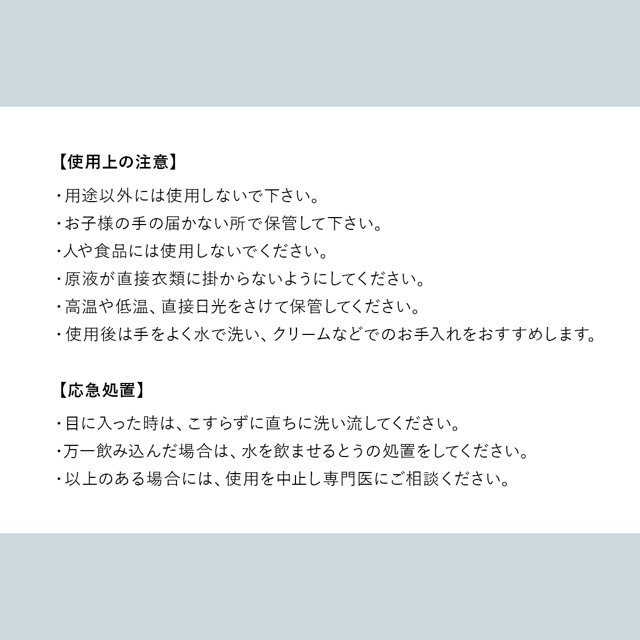 【使用上の注意】

・用途以外には使用しないで下さい。
・お子様の手の届かない所で保管して下さい。
・人や食品には使用しないでください。
・原液が直接衣類に掛からないようにしてください。
・高温や低温、直接日光をさけて保管してください。
・使用後は手をよく水で洗い、クリームなどでのお手入れをおすすめします。

【応急処置】

・目に入った時は、こすらずに直ちに洗い流してください。
・万一飲み込んだ場合は、水を飲ませるとうの処置をしてください。
・以上のある場合には、使用を中止し専門医にご相談ください。